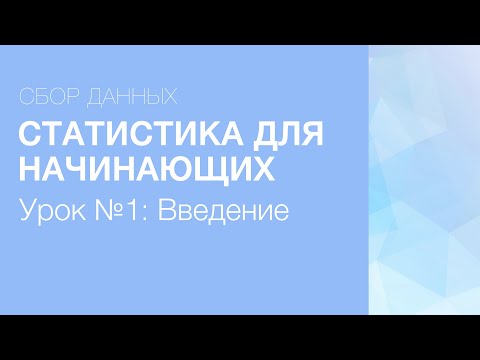 СБОР ДАННЫХ

СТАТИСТИКА ДЛЯ НАЧИНАЮЩИХ

Урок №1: Введение